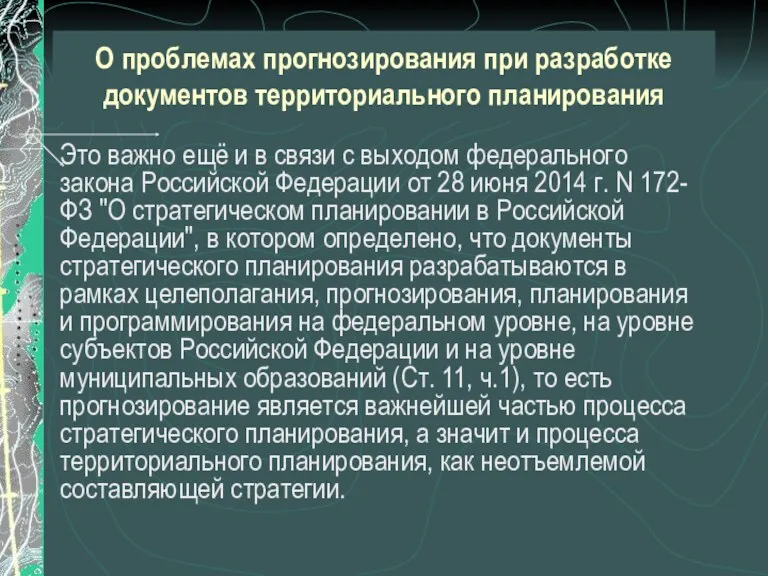 О проблемах прогнозирования при разработке документов территориального планирования

Это важно ещё и в связи с выходом федерального закона Российской Федерации от 28 июня 2014 г. N 172-ФЗ "О стратегическом планировании в Российской Федерации", в котором определено, что документы стратегического планирования разрабатываются в рамках целеполагания, прогнозирования, планирования и программирования на федеральном уровне, на уровне субъектов Российской Федерации и на уровне муниципальных образований (Ст. 11, ч.1), то есть прогнозирование является важнейшей частью процесса стратегического планирования, а значит и процесса территориального планирования, как неотъемлемой составляющей стратегии.